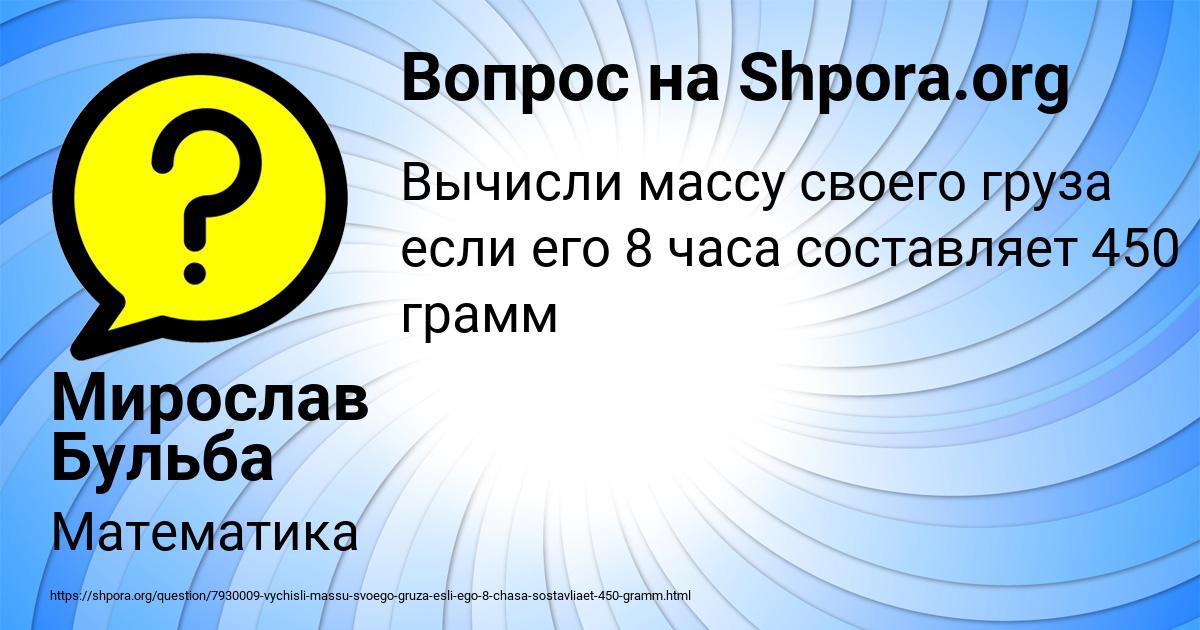 Вопрос на Shpora.org

Вычисли массу своего груза если его 8 часа составляет 450 грамм

Мирослав Бульба

Математика

https://shpora.org/question/7930009-vychisli-massu-svoego-gruza-esli-ego-8-chasa-sostavliaet-450-gramm.html